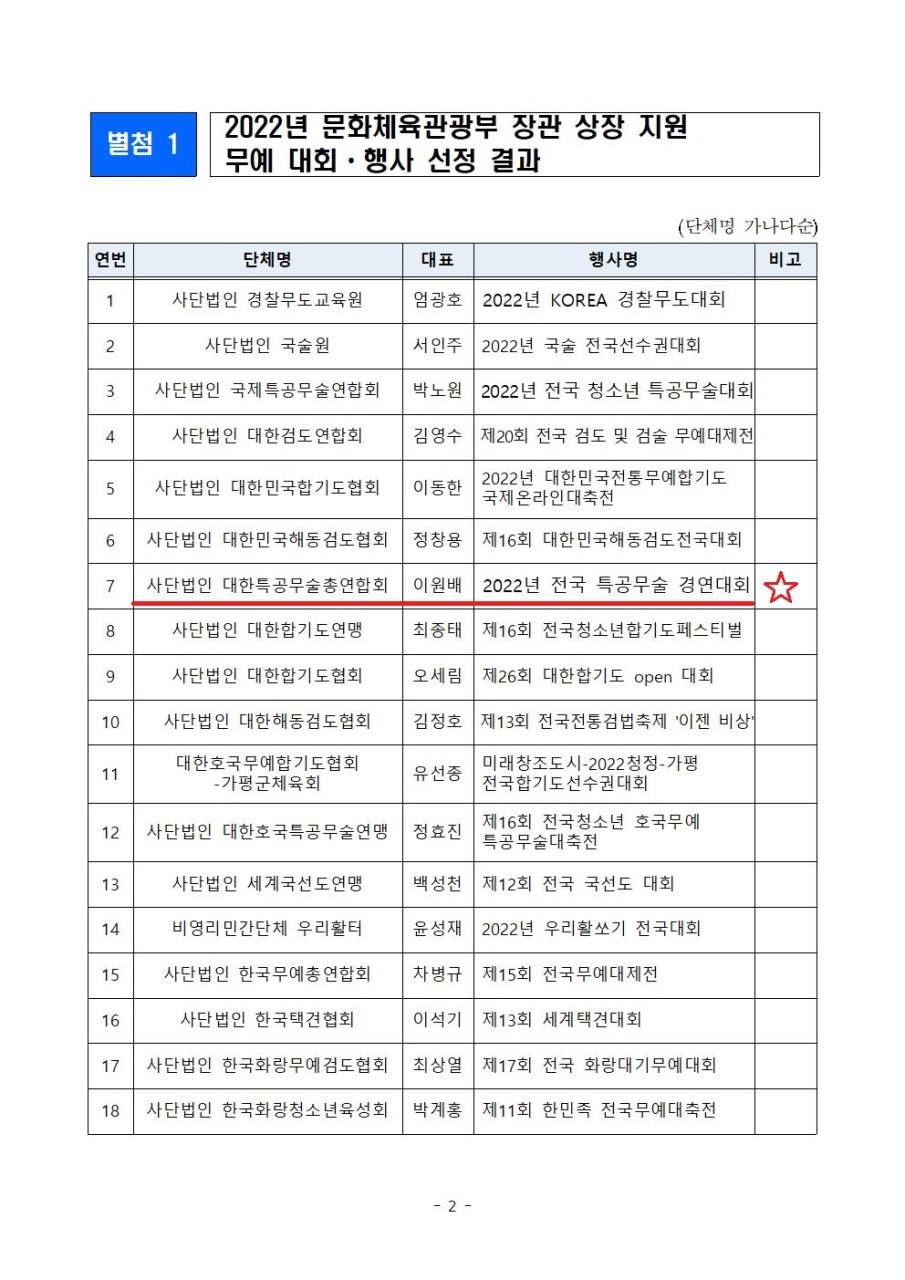 별첨 1

2022년 문화체육관광부 장관 상장 지원 무예 대회·행사 선정 결과

(단체명 가나다순)

| 연번 | 단체명 | 대표 | 행사명 | 비고 |
|---|---|---|---|---|
| 1 | 사단법인 경찰무도교육원 | 엄광호 | 2022년 KOREA 경찰무도대회 | |
| 2 | 사단법인 국술원 | 서인주 | 2022년 국술 전국선수권대회 | |
| 3 | 사단법인 국제특공무술연합회 | 박노원 | 2022년 전국 청소년 특공무술대회 | |
| 4 | 사단법인 대한검도연합회 | 김영수 | 제20회 전국 검도 및 검술 무예대제전 | |
| 5 | 사단법인 대한민국합기도협회 | 이동한 | 2022년 대한민국전통무예합기도 국제온라인대축전 | |
| 6 | 사단법인 대한민국해동검도협회 | 정창용 | 제16회 대한민국해동검도전국대회 | |
| 7 | 사단법인 대한특공무술총연합회 | 이원배 | 2022년 전국 특공무술 경연대회 | ☆ |
| 8 | 사단법인 대한합기도연맹 | 최종태 | 제16회 전국청소년합기도페스티벌 | |
| 9 | 사단법인 대한합기도협회 | 오세림 | 제26회 대한합기도 open 대회 | |
| 10 | 사단법인 대한해동검도협회 | 김정호 | 제13회 전국전통검법축제 '이젠 비상' | |
| 11 | 대한호국무예합기도협회 -가평군체육회 | 유선종 | 미래창조도시-2022청정-가평 전국합기도선수권대회 | |
| 12 | 사단법인 대한호국특공무술연맹 | 정효진 | 제16회 전국청소년 호국무예 특공무술대축전 | |
| 13 | 사단법인 세계국선도연맹 | 백성천 | 제12회 전국 국선도 대회 | |
| 14 | 비영리민간단체 우리활터 | 윤성재 | 2022년 우리활쏘기 전국대회 | |
| 15 | 사단법인 한국무예총연합회 | 차병규 | 제15회 전국무예대제전 | |
| 16 | 사단법인 한국택견협회 | 이석기 | 제13회 세계택견대회 | |
| 17 | 사단법인 한국화랑무예검도협회 | 최상열 | 제17회 전국 화랑대기무예대회 | |
| 18 | 사단법인 한국화랑청소년육성회 | 박계홍 | 제11회 한민족 전국무예대축전 | |

- 2 -